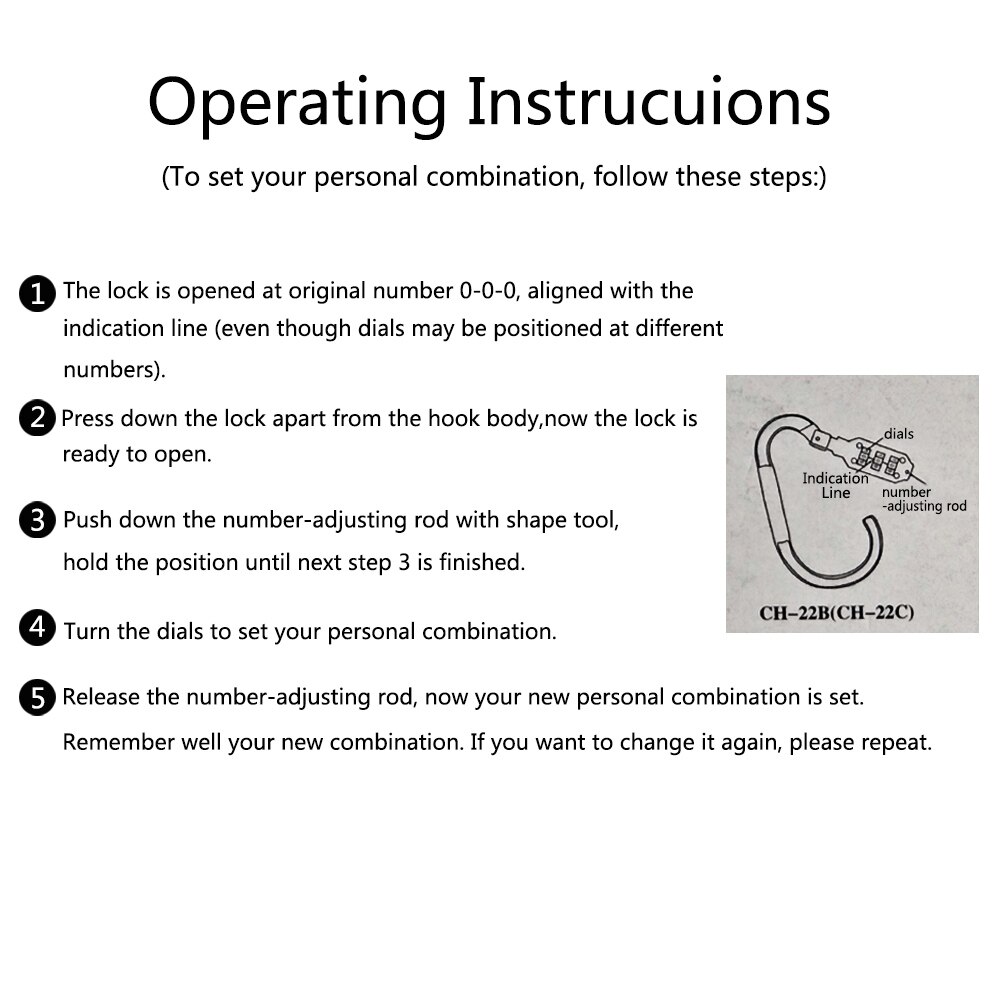 Operating Instrucuions

(To set your personal combination, follow these steps:)

1 The lock is opened at original number 0-0-0, aligned with the indication line (even though dials may be positioned at different numbers).

2 Press down the lock apart from the hook body,now the lock is ready to open.

3 Push down the number-adjusting rod with shape tool, hold the position until next step 3 is finished.

4 Turn the dials to set your personal combination.

5 Release the number-adjusting rod, now your new personal combination is set. Remember well your new combination. If you want to change it again, please repeat.

dials
Indication Line
number -adjusting rod
CH-22B(CH-22C)